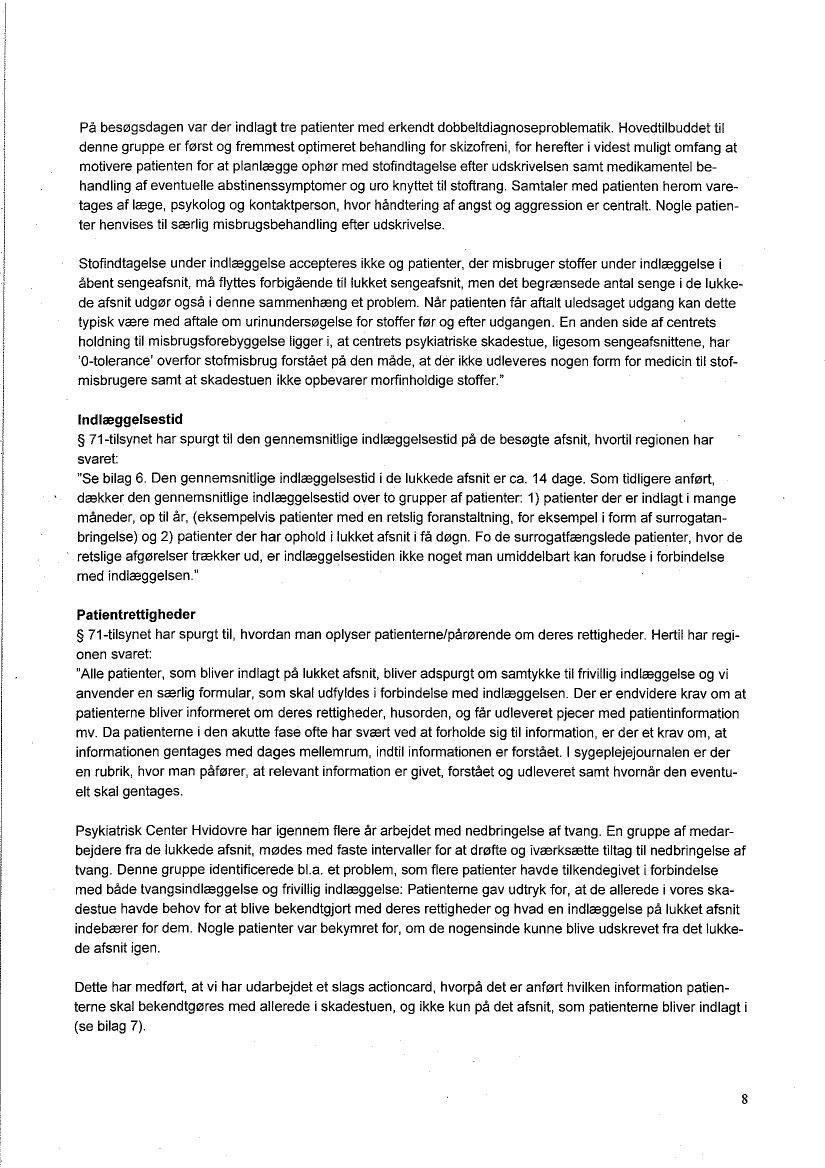 På besøgsdagen var der indlagt tre patienter med erkendt dobbeltdiagnoseproblematik. Hovedtilbuddet til denne gruppe er først og fremmest optimeret behandling for skizofreni, for herefter i videst muligt omfang at motivere patienten for at planlægge ophør med stofindtagelse efter udskrivelsen samt medikamentel behandling af eventuelle abstinenssymptomer og uro knyttet til stoftrang. Samtaler med patienten herom varetages af læge, psykolog og kontaktperson, hvor håndtering af angst og aggression er centralt. Nogle patienter henvises til særlig misbrugsbehandling efter udskrivelse.

Stofindtagelse under indlæggelse accepteres ikke og patienter, der misbruger stoffer under indlæggelse i åbent sengeafsnit, må flyttes forbigående til lukket sengeafsnit, men det begrænsede antal senge i de lukkede afsnit udgør også i denne sammenhæng et problem. Når patienten får aftalt uledsaget udgang kan dette typisk være med aftale om urinundersøgelse for stoffer før og efter udgangen. En anden side af centrets holdning til misbrugsforebyggelse ligger i, at centrets psykiatriske skadestue, ligesom sengeafsnittene, har '0-tolerance' overfor stofmisbrug forstået på den måde, at der ikke udleveres nogen form for medicin til stofmisbrugere samt at skadestuen ikke opbevarer morfinholdige stoffer."

Indlæggelsestid
§ 71-tilsynet har spurgt til den gennemsnitlige indlæggelsestid på de besøgte afsnit, hvortil regionen har svaret:
"Se bilag 6. Den gennemsnitlige indlæggelsestid i de lukkede afsnit er ca. 14 dage. Som tidligere anført, dækker den gennemsnitlige indlæggelsestid over to grupper af patienter: 1) patienter der er indlagt i mange måneder, op til år, (eksempelvis patienter med en retslig foranstaltning, for eksempel i form af surrogatanbringelse) og 2) patienter der har ophold i lukket afsnit i få døgn. Fo de surrogatfængslede patienter, hvor de retslige afgørelser trækker ud, er indlæggelsestiden ikke noget man umiddelbart kan forudse i forbindelse med indlæggelsen."

Patientrettigheder
§ 71-tilsynet har spurgt til, hvordan man oplyser patienterne/pårørende om deres rettigheder. Hertil har regionen svaret:
"Alle patienter, som bliver indlagt på lukket afsnit, bliver adspurgt om samtykke til frivillig indlæggelse og vi anvender en særlig formular, som skal udfyldes i forbindelse med indlæggelsen. Der er endvidere krav om at patienterne bliver informeret om deres rettigheder, husorden, og får udleveret pjecer med patientinformation mv. Da patienterne i den akutte fase ofte har svært ved at forholde sig til information, er der et krav om, at informationen gentages med dages mellemrum, indtil informationen er forstået. I sygeplejejournalen er der en rubrik, hvor man påfører, at relevant information er givet, forstået og udleveret samt hvornår den eventuelt skal gentages.

Psykiatrisk Center Hvidovre har igennem flere år arbejdet med nedbringelse af tvang. En gruppe af medarbejdere fra de lukkede afsnit, mødes med faste intervaller for at drøfte og iværksætte tiltag til nedbringelse af tvang. Denne gruppe identificerede bl.a. et problem, som flere patienter havde tilkendegivet i forbindelse med både tvangsindlæggelse og frivillig indlæggelse: Patienterne gav udtryk for, at de allerede i vores skadestue havde behov for at blive bekendtgjort med deres rettigheder og hvad en indlæggelse på lukket afsnit indebærer for dem. Nogle patienter var bekymret for, om de nogensinde kunne blive udskrevet fra det lukkede afsnit igen.

Dette har medført, at vi har udarbejdet et slags actioncard, hvorpå det er anført hvilken information patienterne skal bekendtgøres med allerede i skadestuen, og ikke kun på det afsnit, som patienterne bliver indlagt i (se bilag 7).

8